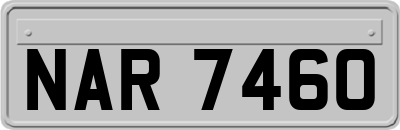 NAR 7460